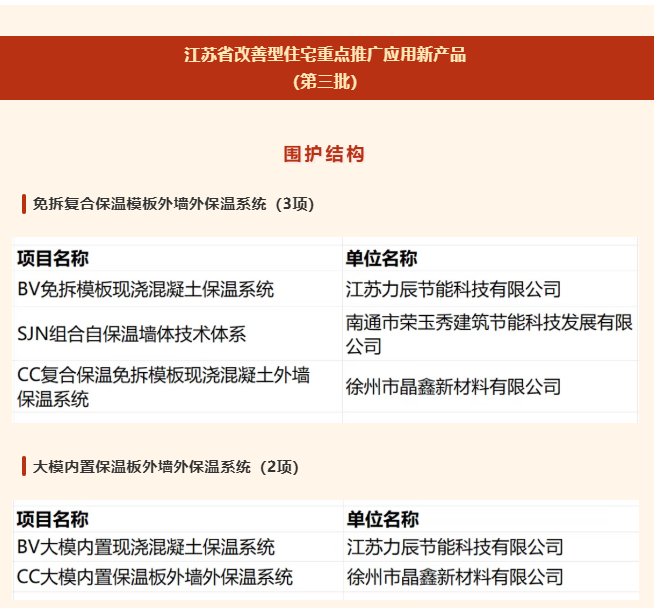 江苏省改善型住宅重点推广应用新产品
（第三批）

围护结构

免拆复合保温模板外墙外保温系统（3项）

| 项目名称 | 单位名称 |
|---|---|
| BV免拆模板现浇混凝土保温系统 | 江苏力辰节能科技有限公司 |
| SJN组合自保温墙体技术体系 | 南通市荣玉秀建筑节能科技发展有限公司 |
| CC复合保温免拆模板现浇混凝土外墙保温系统 | 徐州市晶鑫新材料有限公司 |

大模内置保温板外墙外保温系统（2项）

| 项目名称 | 单位名称 |
|---|---|
| BV大模内置现浇混凝土保温系统 | 江苏力辰节能科技有限公司 |
| CC大模内置保温板外墙外保温系统 | 徐州市晶鑫新材料有限公司 |